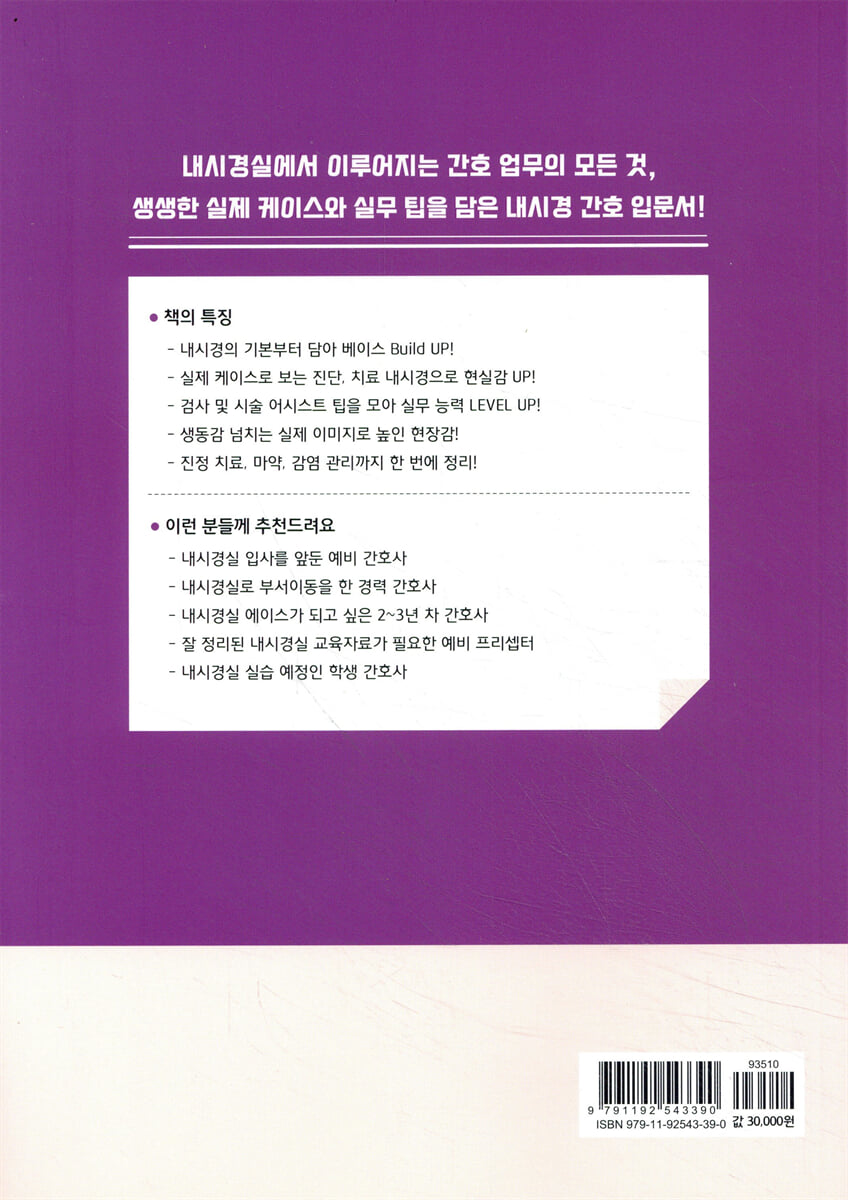 내시경실에서 이루어지는 간호 업무의 모든 것,
생생한 실제 케이스와 실무 팁을 담은 내시경 간호 입문서!

• 책의 특징

- 내시경의 기본부터 담아 베이스 Build UP!
- 실제 케이스로 보는 진단, 치료 내시경으로 현실감 UP!
- 검사 및 시술 어시스트 팁을 모아 실무 능력 LEVEL UP!
- 생동감 넘치는 실제 이미지로 높인 현장감!
- 진정 치료, 마약, 감염 관리까지 한 번에 정리!

• 이런 분들께 추천드려요

- 내시경실 입사를 앞둔 예비 간호사
- 내시경실로 부서이동을 한 경력 간호사
- 내시경실 에이스가 되고 싶은 2~3년 차 간호사
- 잘 정리된 내시경실 교육자료가 필요한 예비 프리셉터
- 내시경실 실습 예정인 학생 간호사

93510
9 791192 543390
ISBN 979-11-92543-39-0
값 30,000원